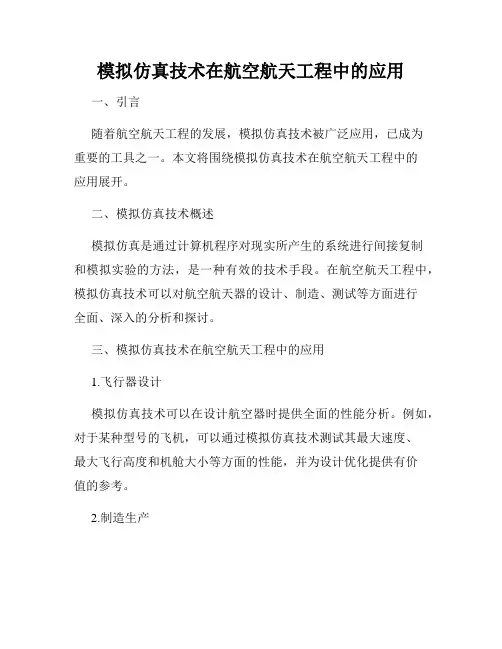 模拟仿真技术在航空航天工程中的应用

一、引言

随着航空航天工程的发展，模拟仿真技术被广泛应用，已成为重要的工具之一。本文将围绕模拟仿真技术在航空航天工程中的应用展开。

二、模拟仿真技术概述

模拟仿真是通过计算机程序对现实所产生的系统进行间接复制和模拟实验的方法，是一种有效的技术手段。在航空航天工程中，模拟仿真技术可以对航空航天器的设计、制造、测试等方面进行全面、深入的分析和探讨。

三、模拟仿真技术在航空航天工程中的应用

1.飞行器设计

模拟仿真技术可以在设计航空器时提供全面的性能分析。例如，对于某种型号的飞机，可以通过模拟仿真技术测试其最大速度、最大飞行高度和机舱大小等方面的性能，并为设计优化提供有价值的参考。

2.制造生产